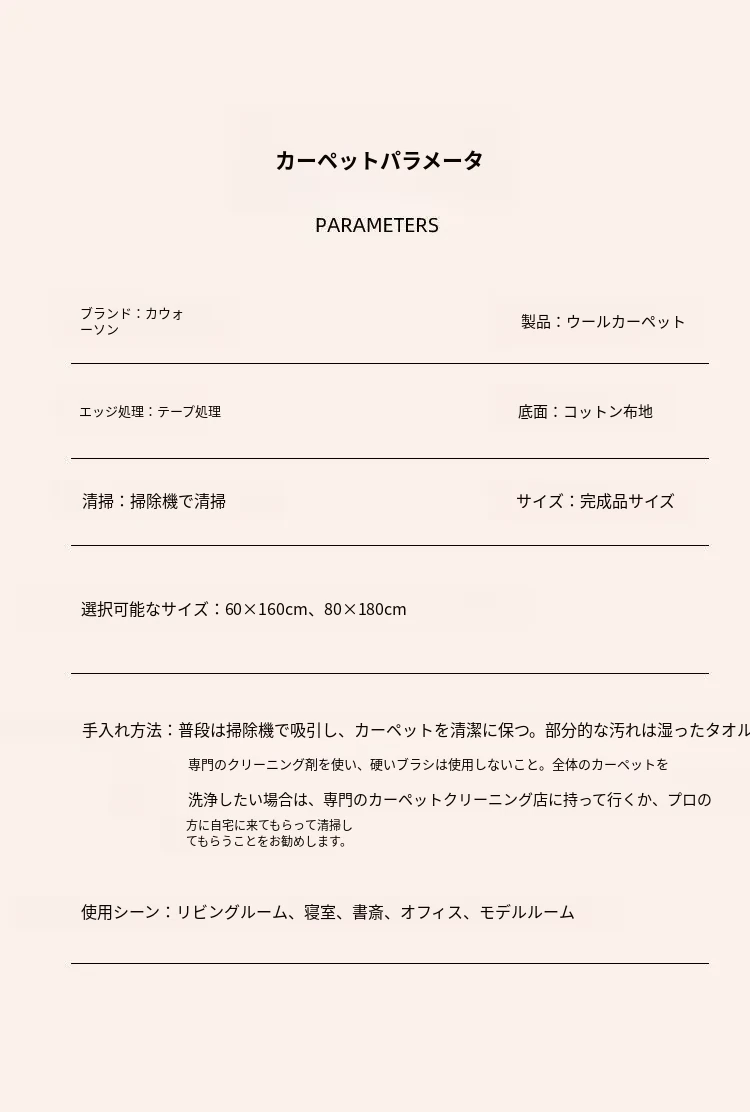 カーペットパラメータ

PARAMETERS

ブランド：カウォーソン

製品：ウールカーペット

エッジ処理：テープ処理

底面：コットン布地

清掃：掃除機で清掃

サイズ：完成品サイズ

選択可能なサイズ：60×160cm、80×180cm

手入れ方法：普段は掃除機で吸引し、カーペットを清潔に保つ。部分的な汚れは湿ったタオル

専門のクリーニング剤を使い、硬いブラシは使用しないこと。全体のカーペットを

洗浄したい場合は、専門のカーペットクリーニング店に持って行くか、プロの

方に自宅に来てもらって清掃してもらうことをお勧めします。

使用シーン：リビングルーム、寝室、書斎、オフィス、モデルルーム